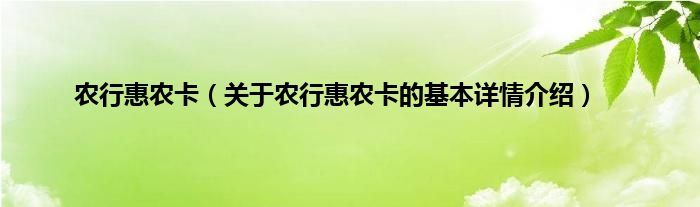 农行惠农卡（关于农行惠农卡的基本详情介绍）